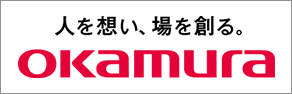 人を想い、場を創る。

okamura